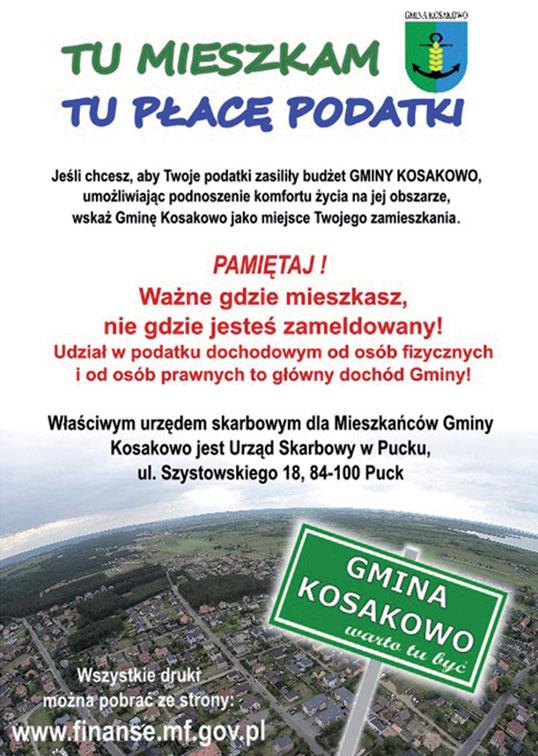 GMINA KOSAKOWO

TU MIESZKAM
TU PŁACĘ PODATKI

Jeśli chcesz, aby Twoje podatki zasiliły budżet GMINY KOSAKOWO, umożliwiając podnoszenie komfortu życia na jej obszarze, wskaż Gminę Kosakowo jako miejsce Twojego zamieszkania.

PAMIĘTAJ !
Ważne gdzie mieszkasz, nie gdzie jesteś zameldowany!
Udział w podatku dochodowym od osób fizycznych i od osób prawnych to główny dochód Gminy!

Właściwym urzędem skarbowym dla Mieszkańców Gminy Kosakowo jest Urząd Skarbowy w Pucku, ul. Szystowskiego 18, 84-100 Puck

GMINA
KOSAKOWO
warto tu być

Wszystkie druki można pobrać ze strony:
www.finanse.mf.gov.pl